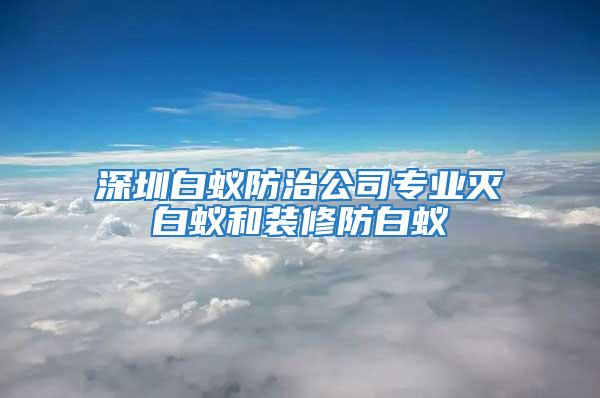 深圳白蚁防治公司专业灭白蚁和装修防白蚁